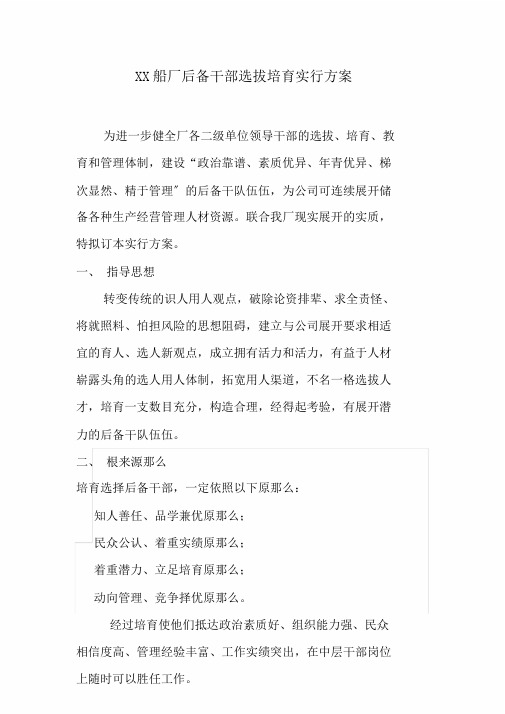 XX 船厂后备干部选拔培育实行方案

为进一步健全厂各二级单位领导干部的选拔、培育、教育和管理体制，建设“政治靠谱、素质优异、年青优异、梯次显然、精于管理”的后备干队伍伍，为公司可连续展开储备各种生产经营管理人材资源。联合我厂现实展开的实质，特拟订本实行方案。

一、 指导思想

转变传统的识人用人观点，破除论资排辈、求全责怪、将就照料、怕担风险的思想阻碍，建立与公司展开要求相适宜的育人、选人新观点，成立拥有活力和活力，有益于人材崭露头角的选人用人体制，拓宽用人渠道，不名一格选拔人才，培育一支数目充分，构造合理，经得起考验，有展开潜力的后备干队伍伍。

二、 根来源那么

培育选择后备干部，一定依照以下原那么：

知人善任、品学兼优原那么；

民众公认、着重实绩原那么；

着重潜力、立足培育原那么；

动向管理、竞争择优原那么。

经过培育使他们抵达政治素质好、组织能力强、民众相信度高、管理经验丰富、工作实绩突出，在中层干部岗位上随时可以胜任工作。